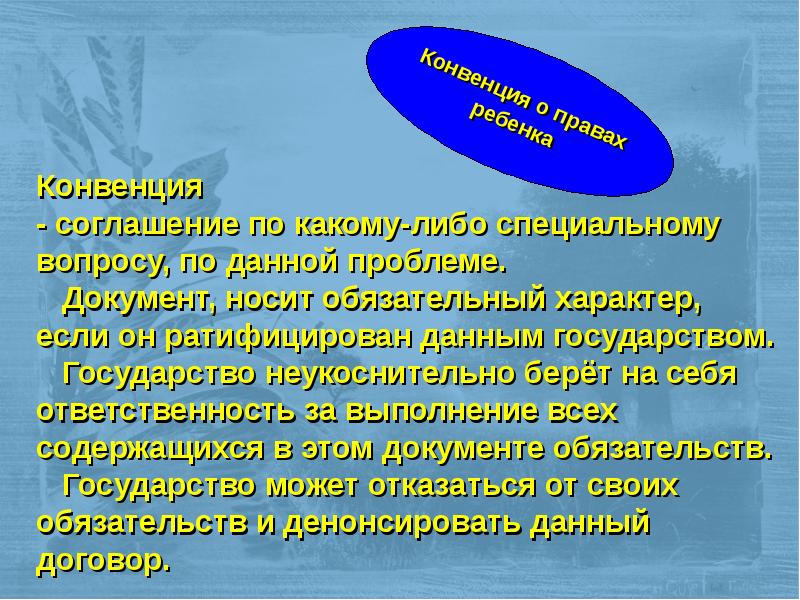 Конвенция о правах ребенка

Конвенция
- соглашение по какому-либо специальному вопросу, по данной проблеме.

Документ, носит обязательный характер, если он ратифицирован данным государством.

Государство неукоснительно берёт на себя ответственность за выполнение всех содержащихся в этом документе обязательств.

Государство может отказаться от своих обязательств и денонсировать данный договор.